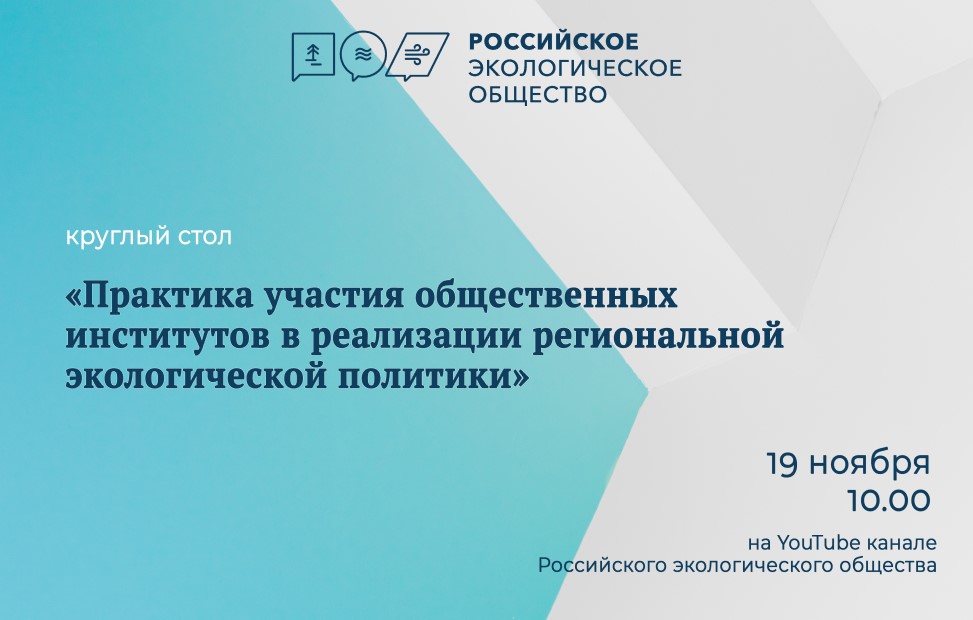 РОССИЙСКОЕ
ЭКОЛОГИЧЕСКОЕ
ОБЩЕСТВО

круглый стол

«Практика участия общественных институтов в реализации региональной экологической политики»

19 ноября
10.00

на YouTube канале
Российского экологического общества